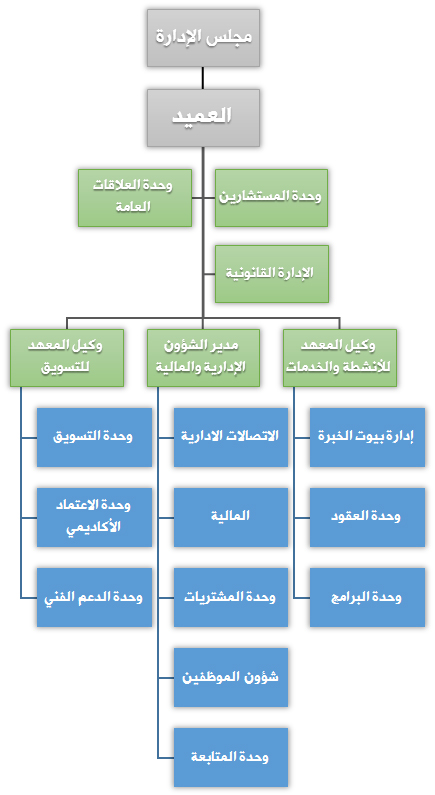 مجلس الإدارة

العميد

وحدة المستشارين

وحدة العلاقات العامة

الإدارة القانونية

وكيل المعهد للأنشطة والخدمات

مدير الشؤون الإدارية والمالية

وكيل المعهد للتسويق

إدارة بيوت الخبرة

وحدة العقود

وحدة البرامج

الاتصالات الادارية

المالية

وحدة المشتريات

شؤون الموظفين

وحدة المتابعة

وحدة التسويق

وحدة الاعتماد الأكاديمي

وحدة الدعم الفني